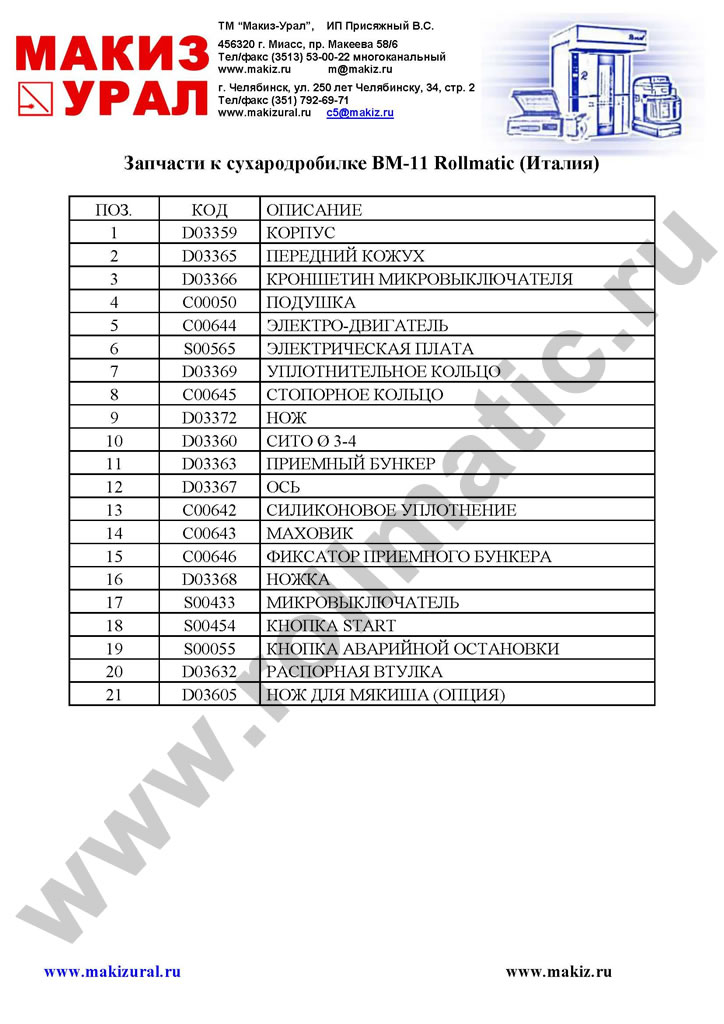 МАКИЗ УРАЛ

ТМ "Макиз-Урал", ИП Присяжный В.С.

456320 г. Миасс, пр. Макеева 58/6
Тел/факс (3513) 53-00-22 многоканальный
www.makiz.ru m@makiz.ru

г. Челябинск, ул. 250 лет Челябинску, 34, стр. 2
Тел/факс (351) 792-69-71
www.makizural.ru c5@makiz.ru

Запчасти к сухародробилке BM-11 Rollmatic (Италия)

| ПОЗ. | КОД | ОПИСАНИЕ |
|---|---|---|
| 1 | D03359 | КОРПУС |
| 2 | D03365 | ПЕРЕДНИЙ КОЖУХ |
| 3 | D03366 | КРОНШЕТИН МИКРОВЫКЛЮЧАТЕЛЯ |
| 4 | C00050 | ПОДУШКА |
| 5 | C00644 | ЭЛЕКТРО-ДВИГАТЕЛЬ |
| 6 | S00565 | ЭЛЕКТРИЧЕСКАЯ ПЛАТА |
| 7 | D03369 | УПЛОТНИТЕЛЬНОЕ КОЛЬЦО |
| 8 | C00645 | СТОПОРНОЕ КОЛЬЦО |
| 9 | D03372 | НОЖ |
| 10 | D03360 | СИТО Ø 3-4 |
| 11 | D03363 | ПРИЕМНЫЙ БУНКЕР |
| 12 | D03367 | ОСЬ |
| 13 | C00642 | СИЛИКОНОВОЕ УПЛОТНЕНИЕ |
| 14 | C00643 | МАХОВИК |
| 15 | C00646 | ФИКСАТОР ПРИЕМНОГО БУНКЕРА |
| 16 | D03368 | НОЖКА |
| 17 | S00433 | МИКРОВЫКЛЮЧАТЕЛЬ |
| 18 | S00454 | КНОПКА START |
| 19 | S00055 | КНОПКА АВАРИЙНОЙ ОСТАНОВКИ |
| 20 | D03632 | РАСПОРНАЯ ВТУЛКА |
| 21 | D03605 | НОЖ ДЛЯ МЯКИША (ОПЦИЯ) |

www.rollmatic.ru

www.makizural.ru www.makiz.ru